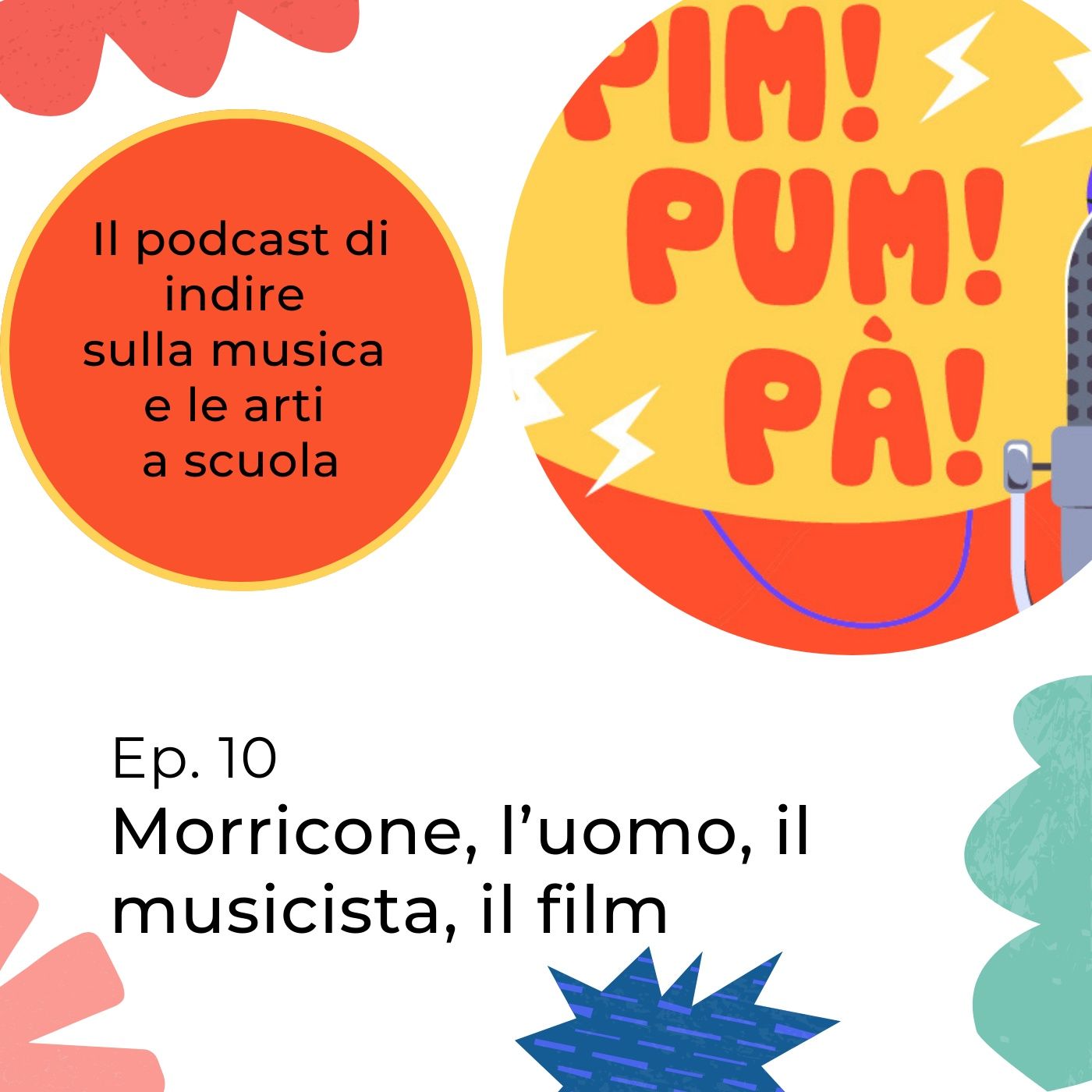 Il podcast di indire sulla musica e le arti a scuola

PIM! PUM! PÀ!

Ep. 10
Morricone, l'uomo, il musicista, il film